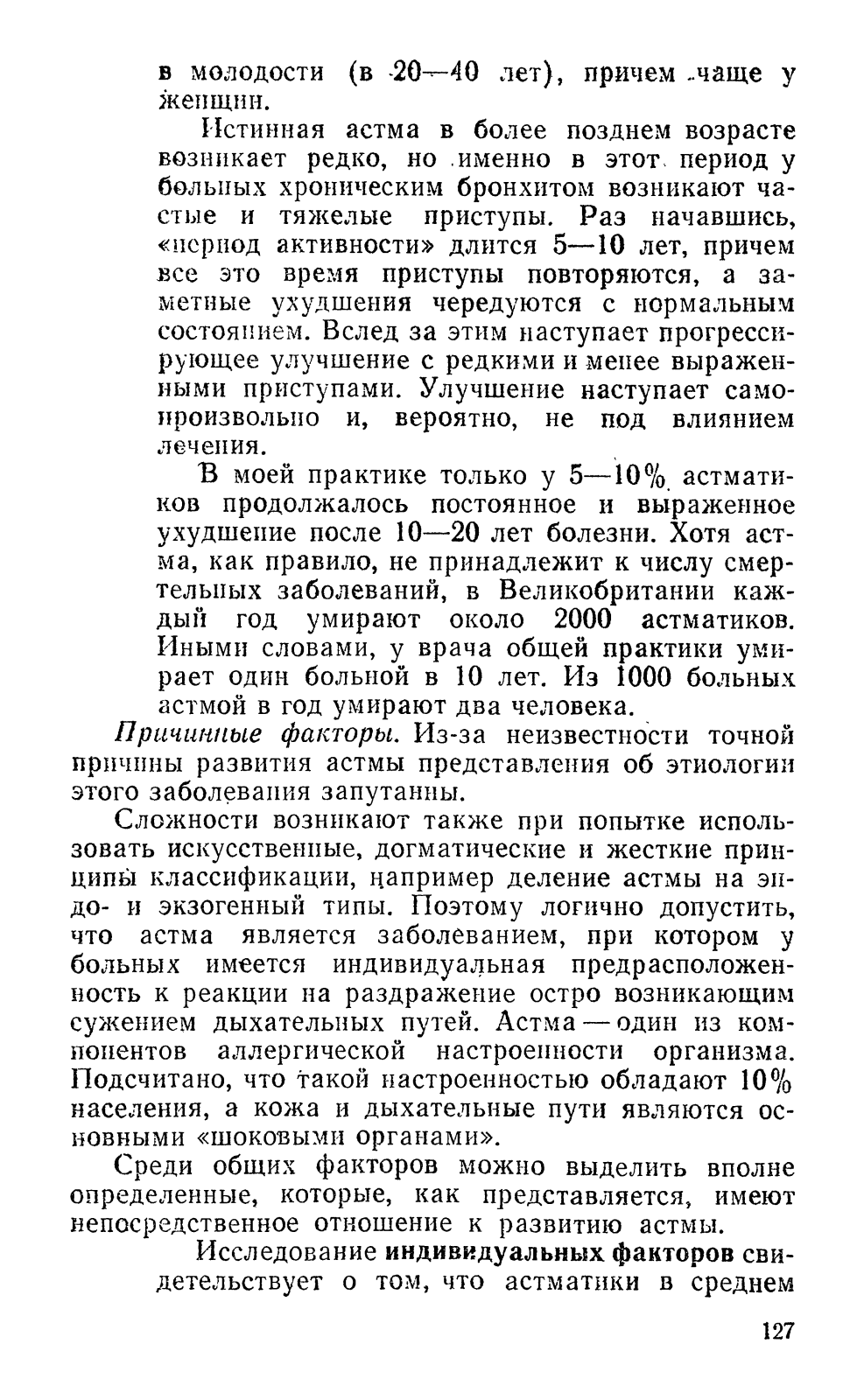 в молодости (в 20—40 лет), причем чаще у женщин.

Истинная астма в более позднем возрасте возникает редко, но именно в этот период у больных хроническим бронхитом возникают частые и тяжелые приступы. Раз начавшись, «период активности» длится 5—10 лет, причем все это время приступы повторяются, а заметные ухудшения чередуются с нормальным состоянием. Вслед за этим наступает прогрессирующее улучшение с редкими и менее выраженными приступами. Улучшение наступает самопроизвольно и, вероятно, не под влиянием лечения.

В моей практике только у 5—10% астматиков продолжалось постоянное и выраженное ухудшение после 10—20 лет болезни. Хотя астма, как правило, не принадлежит к числу смертельных заболеваний, в Великобритании каждый год умирают около 2000 астматиков. Иными словами, у врача общей практики умирает один больной в 10 лет. Из 1000 больных астмой в год умирают два человека.

Причинные факторы. Из-за неизвестности точной причины развития астмы представления об этиологии этого заболевания запутанны.

Сложности возникают также при попытке использовать искусственные, догматические и жесткие принципы классификации, например деление астмы на эндо- и экзогенный типы. Поэтому логично допустить, что астма является заболеванием, при котором у больных имеется индивидуальная предрасположенность к реакции на раздражение остро возникающим сужением дыхательных путей. Астма — один из компонентов аллергической настроенности организма. Подсчитано, что такой настроенностью обладают 10% населения, а кожа и дыхательные пути являются основными «шоковыми органами».

Среди общих факторов можно выделить вполне определенные, которые, как представляется, имеют непосредственное отношение к развитию астмы.

Исследование индивидуальных факторов свидетельствует о том, что астматики в среднем

127